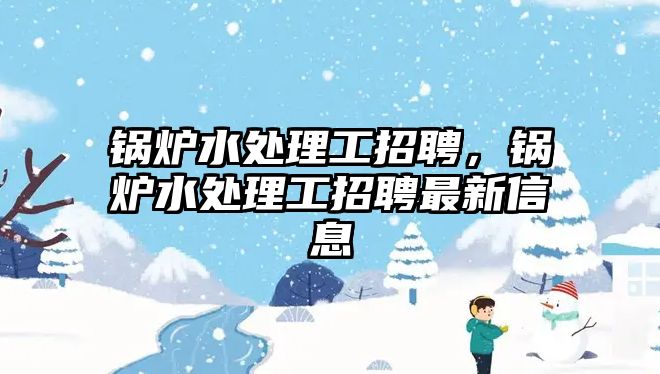 锅炉水处理工招聘，锅炉水处理工招聘最新信息